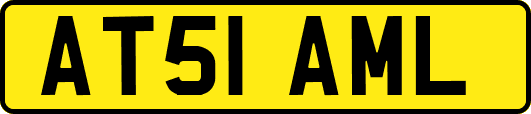 AT51 AML